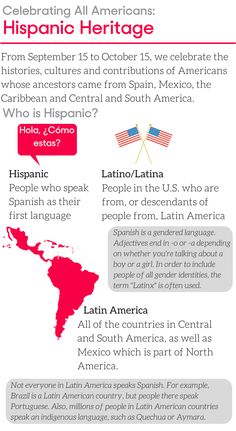 Celebrating All Americans:
Hispanic Heritage

From September 15 to October 15, we celebrate the histories, cultures and contributions of Americans whose ancestors came from Spain, Mexico, the Caribbean and Central and South America.

Who is Hispanic?

Hola, ¿Cómo estas?

Hispanic
People who speak Spanish as their first language

Latino/Latina
People in the U.S. who are from, or descendants of people from, Latin America

Spanish is a gendered language. Adjectives end in -o or -a depending on whether you're talking about a boy or a girl. In order to include people of all gender identities, the term "Latinx" is often used.

Latin America
All of the countries in Central and South America, as well as Mexico which is part of North America.

Not everyone in Latin America speaks Spanish. For example, Brazil is a Latin American country, but people there speak Portuguese. Also, millions of people in Latin American countries speak an indigenous language, such as Quechua or Aymara.